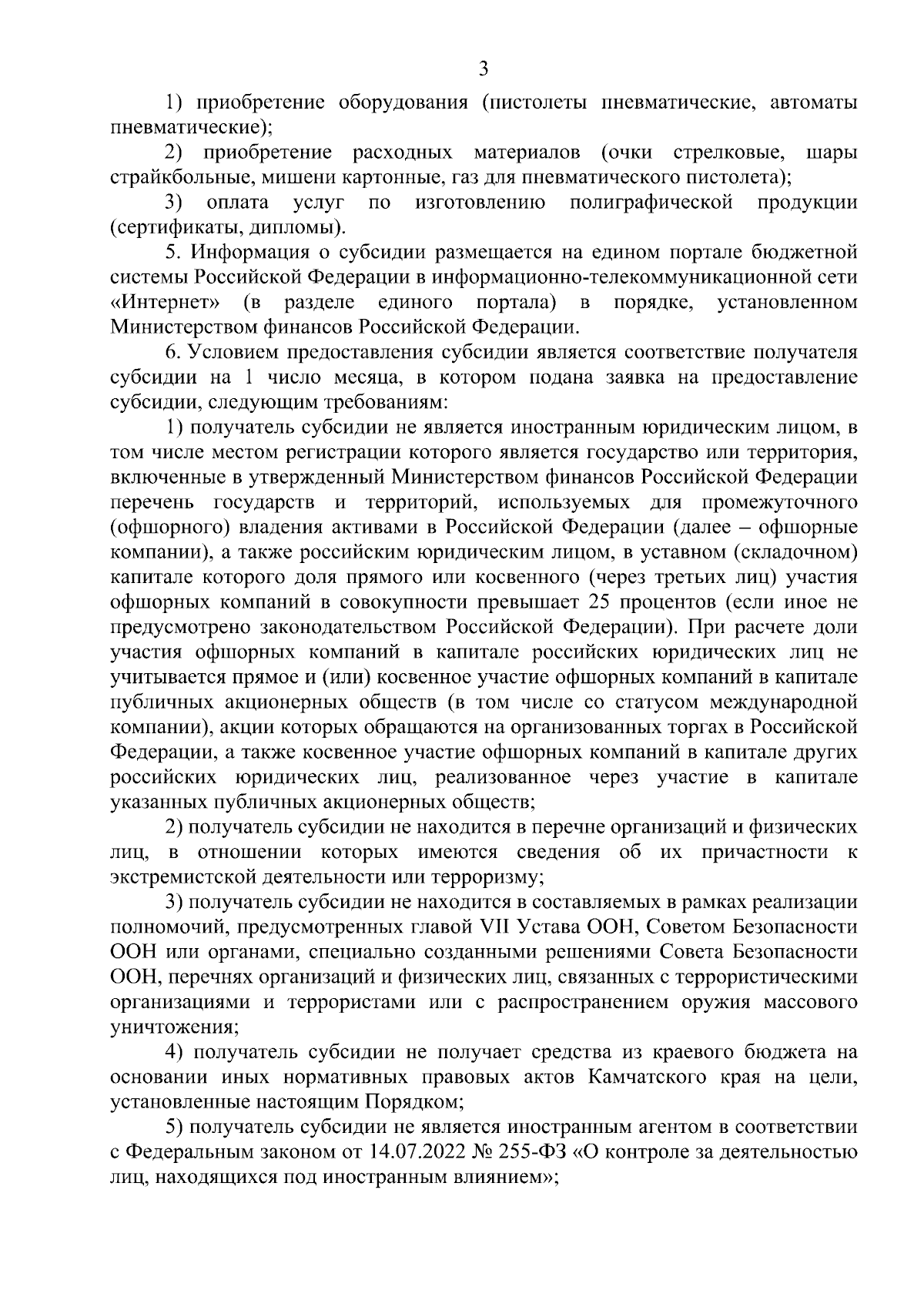 3

1) приобретение оборудования (пистолеты пневматические, автоматы пневматические);

2) приобретение расходных материалов (очки стрелковые, шары страйкбольные, мишени картонные, газ для пневматического пистолета);

3) оплата услуг по изготовлению полиграфической продукции (сертификаты, дипломы).

5. Информация о субсидии размещается на едином портале бюджетной системы Российской Федерации в информационно-телекоммуникационной сети «Интернет» (в разделе единого портала) в порядке, установленном Министерством финансов Российской Федерации.

6. Условием предоставления субсидии является соответствие получателя субсидии на 1 число месяца, в котором подана заявка на предоставление субсидии, следующим требованиям:

1) получатель субсидии не является иностранным юридическим лицом, в том числе местом регистрации которого является государство или территория, включенные в утвержденный Министерством финансов Российской Федерации перечень государств и территорий, используемых для промежуточного (офшорного) владения активами в Российской Федерации (далее – офшорные компании), а также российским юридическим лицом, в уставном (складочном) капитале которого доля прямого или косвенного (через третьих лиц) участия офшорных компаний в совокупности превышает 25 процентов (если иное не предусмотрено законодательством Российской Федерации). При расчете доли участия офшорных компаний в капитале российских юридических лиц не учитывается прямое и (или) косвенное участие офшорных компаний в капитале публичных акционерных обществ (в том числе со статусом международной компании), акции которых обращаются на организованных торгах в Российской Федерации, а также косвенное участие офшорных компаний в капитале других российских юридических лиц, реализованное через участие в капитале указанных публичных акционерных обществ;

2) получатель субсидии не находится в перечне организаций и физических лиц, в отношении которых имеются сведения об их причастности к экстремистской деятельности или терроризму;

3) получатель субсидии не находится в составляемых в рамках реализации полномочий, предусмотренных главой VII Устава ООН, Советом Безопасности ООН или органами, специально созданными решениями Совета Безопасности ООН, перечнях организаций и физических лиц, связанных с террористическими организациями и террористами или с распространением оружия массового уничтожения;

4) получатель субсидии не получает средства из краевого бюджета на основании иных нормативных правовых актов Камчатского края на цели, установленные настоящим Порядком;

5) получатель субсидии не является иностранным агентом в соответствии с Федеральным законом от 14.07.2022 № 255-ФЗ «О контроле за деятельностью лиц, находящихся под иностранным влиянием»;